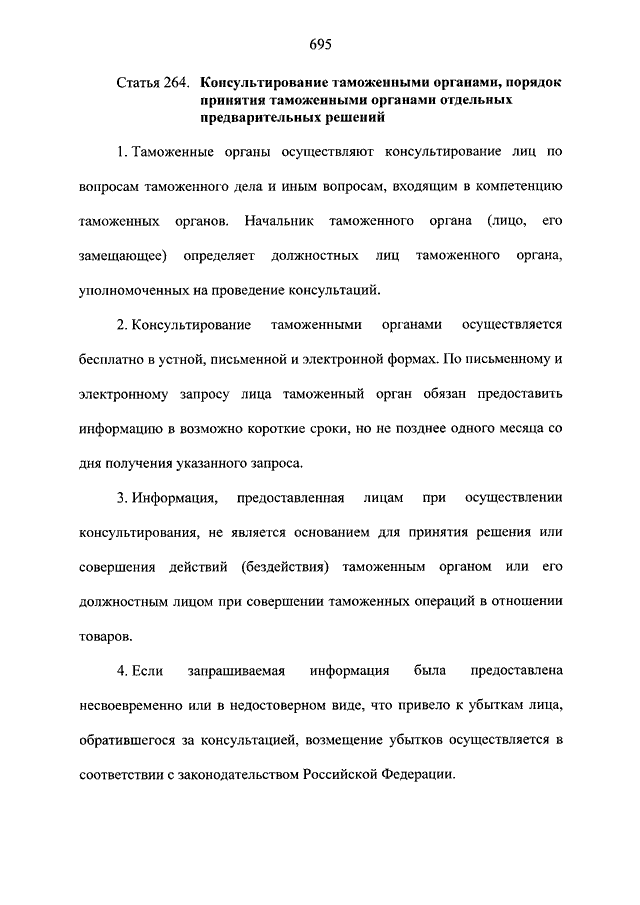 695

Статья 264. Консультирование таможенными органами, порядок принятия таможенными органами отдельных предварительных решений

1. Таможенные органы осуществляют консультирование лиц по вопросам таможенного дела и иным вопросам, входящим в компетенцию таможенных органов. Начальник таможенного органа (лицо, его замещающее) определяет должностных лиц таможенного органа, уполномоченных на проведение консультаций.

2. Консультирование таможенными органами осуществляется бесплатно в устной, письменной и электронной формах. По письменному и электронному запросу лица таможенный орган обязан предоставить информацию в возможно короткие сроки, но не позднее одного месяца со дня получения указанного запроса.

3. Информация, предоставленная лицам при осуществлении консультирования, не является основанием для принятия решения или совершения действий (бездействия) таможенным органом или его должностным лицом при совершении таможенных операций в отношении товаров.

4. Если запрашиваемая информация была предоставлена несвоевременно или в недостоверном виде, что привело к убыткам лица, обратившегося за консультацией, возмещение убытков осуществляется в соответствии с законодательством Российской Федерации.